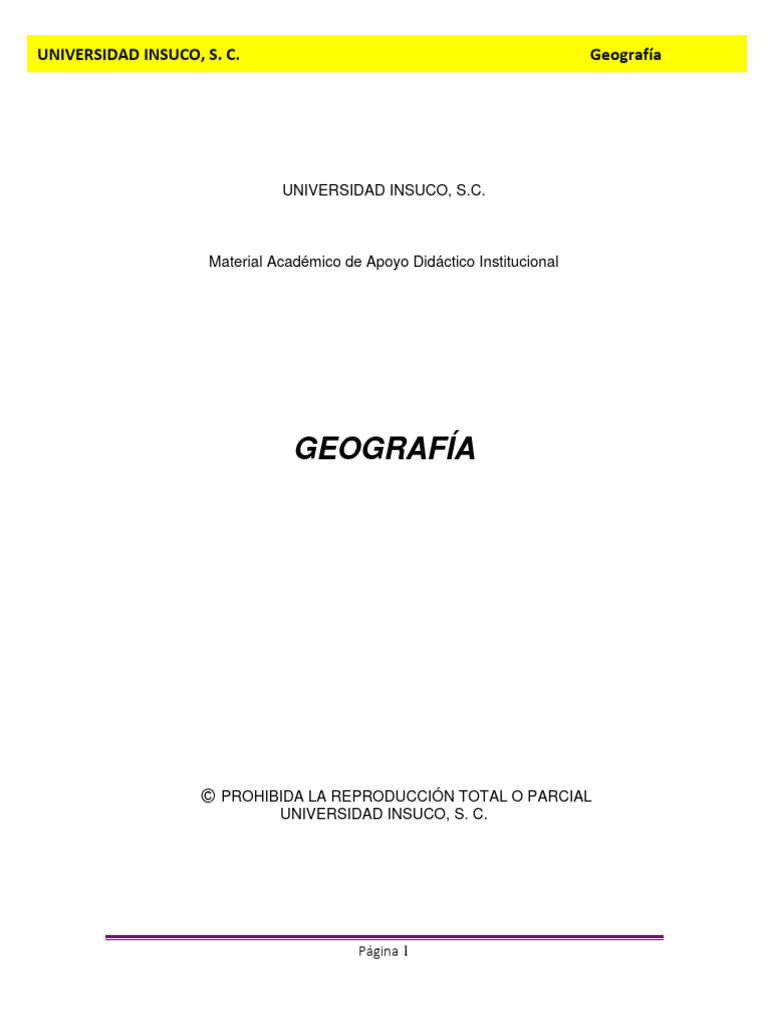 UNIVERSIDAD INSUCO, S. C. Geografía

UNIVERSIDAD INSUCO, S.C.

Material Académico de Apoyo Didáctico Institucional

GEOGRAFÍA

© PROHIBIDA LA REPRODUCCIÓN TOTAL O PARCIAL
UNIVERSIDAD INSUCO, S. C.

Página 1